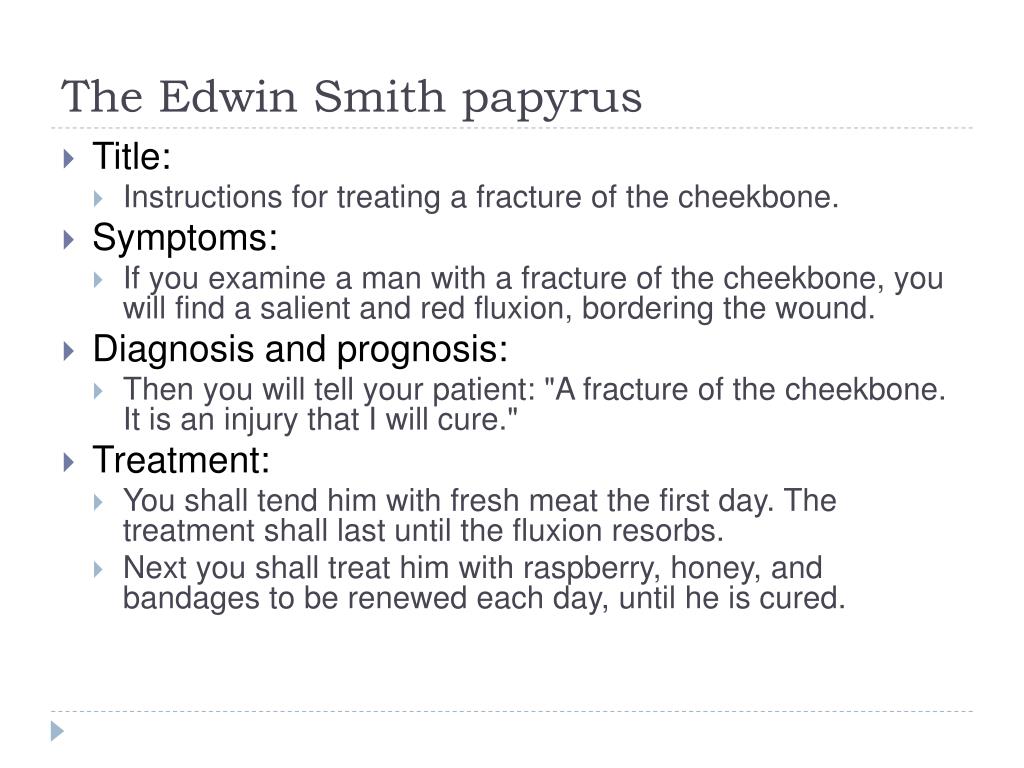 The Edwin Smith papyrus

Title:

Instructions for treating a fracture of the cheekbone.

Symptoms:

If you examine a man with a fracture of the cheekbone, you will find a salient and red fluxion, bordering the wound.

Diagnosis and prognosis:

Then you will tell your patient: "A fracture of the cheekbone. It is an injury that I will cure."

Treatment:

You shall tend him with fresh meat the first day. The treatment shall last until the fluxion resorbs.

Next you shall treat him with raspberry, honey, and bandages to be renewed each day, until he is cured.